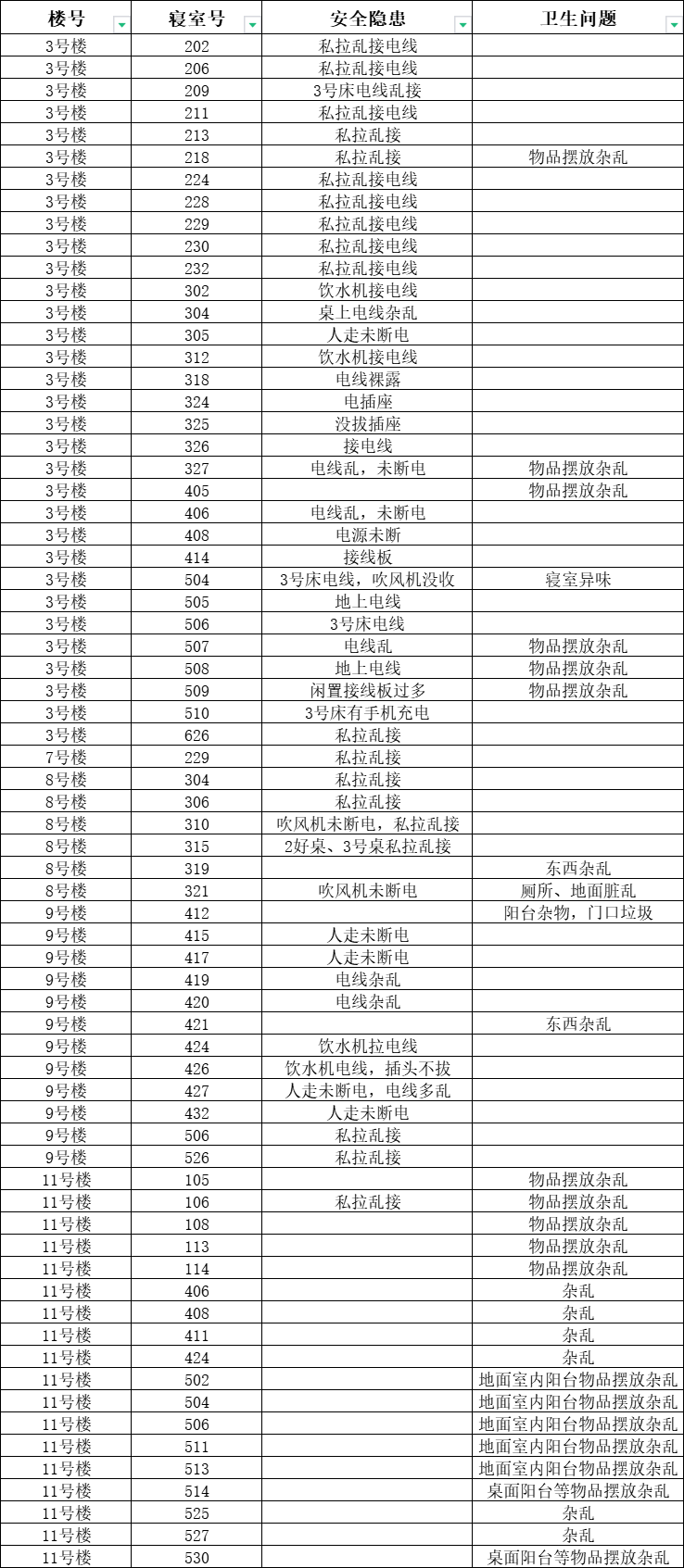 | 楼号 | 寝室号 | 安全隐患 | 卫生问题 |
|---|---|---|---|
| 3号楼 | 202 | 私拉乱接电线 | |
| 3号楼 | 206 | 私拉乱接电线 | |
| 3号楼 | 209 | 3号床电线乱接 | |
| 3号楼 | 211 | 私拉乱接电线 | |
| 3号楼 | 213 | 私拉乱接 | |
| 3号楼 | 218 | 私拉乱接 | 物品摆放杂乱 |
| 3号楼 | 224 | 私拉乱接电线 | |
| 3号楼 | 228 | 私拉乱接电线 | |
| 3号楼 | 229 | 私拉乱接电线 | |
| 3号楼 | 230 | 私拉乱接电线 | |
| 3号楼 | 232 | 私拉乱接电线 | |
| 3号楼 | 302 | 饮水机接电线 | |
| 3号楼 | 304 | 桌上电线杂乱 | |
| 3号楼 | 305 | 人走未断电 | |
| 3号楼 | 312 | 饮水机接电线 | |
| 3号楼 | 318 | 电线裸露 | |
| 3号楼 | 324 | 电插座 | |
| 3号楼 | 325 | 没拔插座 | |
| 3号楼 | 326 | 接电线 | |
| 3号楼 | 327 | 电线乱，未断电 | 物品摆放杂乱 |
| 3号楼 | 405 | | 物品摆放杂乱 |
| 3号楼 | 406 | 电线乱，未断电 | |
| 3号楼 | 408 | 电源未断 | |
| 3号楼 | 414 | 接线板 | |
| 3号楼 | 504 | 3号床电线，吹风机没收 | 寝室异味 |
| 3号楼 | 505 | 地上电线 | |
| 3号楼 | 506 | 3号床电线 | |
| 3号楼 | 507 | 电线乱 | 物品摆放杂乱 |
| 3号楼 | 508 | 地上电线 | 物品摆放杂乱 |
| 3号楼 | 509 | 闲置接线板过多 | 物品摆放杂乱 |
| 3号楼 | 510 | 3号床有手机充电 | |
| 3号楼 | 626 | 私拉乱接 | |
| 7号楼 | 229 | 私拉乱接 | |
| 8号楼 | 304 | 私拉乱接 | |
| 8号楼 | 306 | 私拉乱接 | |
| 8号楼 | 310 | 吹风机未断电，私拉乱接 | |
| 8号楼 | 315 | 2好桌、3号桌私拉乱接 | |
| 8号楼 | 319 | | 东西杂乱 |
| 8号楼 | 321 | 吹风机未断电 | 厕所、地面脏乱 |
| 9号楼 | 412 | | 阳台杂物，门口垃圾 |
| 9号楼 | 415 | 人走未断电 | |
| 9号楼 | 417 | 人走未断电 | |
| 9号楼 | 419 | 电线杂乱 | |
| 9号楼 | 420 | 电线杂乱 | |
| 9号楼 | 421 | | 东西杂乱 |
| 9号楼 | 424 | 饮水机拉电线 | |
| 9号楼 | 426 | 饮水机电线，插头不拔 | |
| 9号楼 | 427 | 人走未断电，电线多乱 | |
| 9号楼 | 432 | 人走未断电 | |
| 9号楼 | 506 | 私拉乱接 | |
| 9号楼 | 526 | 私拉乱接 | |
| 11号楼 | 105 | | 物品摆放杂乱 |
| 11号楼 | 106 | 私拉乱接 | 物品摆放杂乱 |
| 11号楼 | 108 | | 物品摆放杂乱 |
| 11号楼 | 113 | | 物品摆放杂乱 |
| 11号楼 | 114 | | 物品摆放杂乱 |
| 11号楼 | 406 | | 杂乱 |
| 11号楼 | 408 | | 杂乱 |
| 11号楼 | 411 | | 杂乱 |
| 11号楼 | 424 | | 杂乱 |
| 11号楼 | 502 | | 地面室内阳台物品摆放杂乱 |
| 11号楼 | 504 | | 地面室内阳台物品摆放杂乱 |
| 11号楼 | 506 | | 地面室内阳台物品摆放杂乱 |
| 11号楼 | 511 | | 地面室内阳台物品摆放杂乱 |
| 11号楼 | 513 | | 地面室内阳台物品摆放杂乱 |
| 11号楼 | 514 | | 桌面阳台等物品摆放杂乱 |
| 11号楼 | 525 | | 杂乱 |
| 11号楼 | 527 | | 杂乱 |
| 11号楼 | 530 | | 桌面阳台等物品摆放杂乱 |